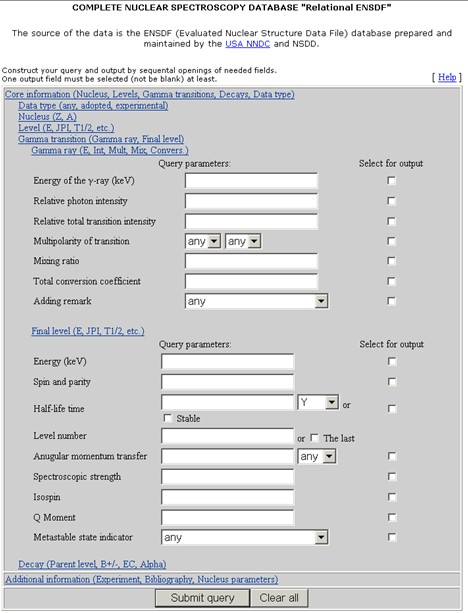 COMPLETE NUCLEAR SPECTROSCOPY DATABASE "Relational ENSDF"

The source of the data is the ENSDF (Evaluated Nuclear Structure Data File) database prepared and maintained by the USA NNDC and NSDD.

Construct your query and output by sequental openings of needed fields.
One output field must be selected (not be blank) at least.

[ Help ]

Core information (Nucleus, Levels, Gamma transitions, Decays, Data type)
Data type (any, adopted, experimental)
Nucleus (Z, A)
Level (E, JPI, T1/2, etc.)
Gamma transition (Gamma ray, Final level)
Gamma ray (E, Int, Mult, Mix, Convers.)

Query parameters: Select for output

Energy of the γ-ray (keV)
Relative photon intensity
Relative total transition intensity
Multipolarity of transition any any
Mixing ratio
Total conversion coefficient
Adding remark any

Final level (E, JPI, T1/2, etc.)

Query parameters: Select for output

Energy (keV)
Spin and parity
Half-life time Y or
Stable
Level number or The last
Anugular momentum transfer any
Spectroscopic strength
Isospin
Q Moment
Metastable state indicator any

Decay (Parent level, B+/-, EC, Alpha)
Additional information (Experiment, Bibliography, Nucleus parameters)

Submit query Clear all